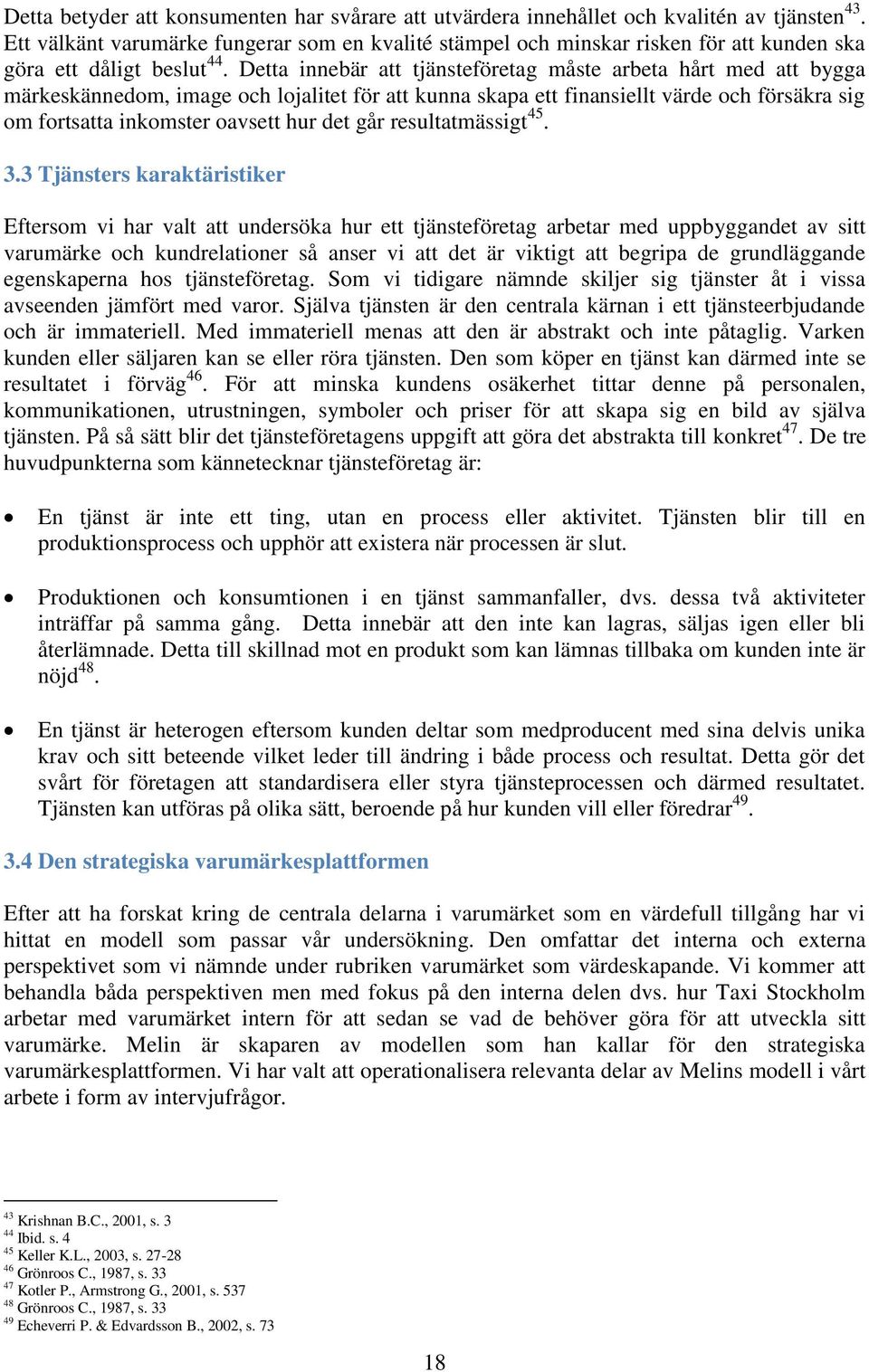 Detta betyder att konsumenten har svårare att utvärdera innehållet och kvalitén av tjänsten$^{43}$. Ett välkänt varumärke fungerar som en kvalité stämpel och minskar risken för att kunden ska göra ett dåligt beslut$^{44}$. Detta innebär att tjänsteföretag måste arbeta hårt med att bygga märkeskännedom, image och lojalitet för att kunna skapa ett finansiellt värde och försäkra sig om fortsatta inkomster oavsett hur det går resultatmässigt$^{45}$.

3.3 Tjänsters karaktäristiker

Eftersom vi har valt att undersöka hur ett tjänsteföretag arbetar med uppbyggandet av sitt varumärke och kundrelationer så anser vi att det är viktigt att begripa de grundläggande egenskaperna hos tjänsteföretag. Som vi tidigare nämnde skiljer sig tjänster åt i vissa avseenden jämfört med varor. Själva tjänsten är den centrala kärnan i ett tjänsteerbjudande och är immateriell. Med immateriell menas att den är abstrakt och inte påtaglig. Varken kunden eller säljaren kan se eller röra tjänsten. Den som köper en tjänst kan därmed inte se resultatet i förväg$^{46}$. För att minska kundens osäkerhet tittar denne på personalen, kommunikationen, utrustningen, symboler och priser för att skapa sig en bild av själva tjänsten. På så sätt blir det tjänsteföretagens uppgift att göra det abstrakta till konkret$^{47}$. De tre huvudpunkterna som kännetecknar tjänsteföretag är:

• En tjänst är inte ett ting, utan en process eller aktivitet. Tjänsten blir till en produktionsprocess och upphör att existera när processen är slut.

• Produktionen och konsumtionen i en tjänst sammanfaller, dvs. dessa två aktiviteter inträffar på samma gång. Detta innebär att den inte kan lagras, säljas igen eller bli återlämnade. Detta till skillnad mot en produkt som kan lämnas tillbaka om kunden inte är nöjd$^{48}$.

• En tjänst är heterogen eftersom kunden deltar som medproducent med sina delvis unika krav och sitt beteende vilket leder till ändring i både process och resultat. Detta gör det svårt för företagen att standardisera eller styra tjänsteprocessen och därmed resultatet. Tjänsten kan utföras på olika sätt, beroende på hur kunden vill eller föredrar$^{49}$.

3.4 Den strategiska varumärkesplattformen

Efter att ha forskat kring de centrala delarna i varumärket som en värdefull tillgång har vi hittat en modell som passar vår undersökning. Den omfattar det interna och externa perspektivet som vi nämnde under rubriken varumärket som värdeskapande. Vi kommer att behandla båda perspektiven men med fokus på den interna delen dvs. hur Taxi Stockholm arbetar med varumärket intern för att sedan se vad de behöver göra för att utveckla sitt varumärke. Melin är skaparen av modellen som han kallar för den strategiska varumärkesplattformen. Vi har valt att operationalisera relevanta delar av Melins modell i vårt arbete i form av intervjufrågor.

$^{43}$ Krishnan B.C., 2001, s. 3
$^{44}$ Ibid. s. 4
$^{45}$ Keller K.L., 2003, s. 27-28
$^{46}$ Grönroos C., 1987, s. 33
$^{47}$ Kotler P., Armstrong G., 2001, s. 537
$^{48}$ Grönroos C., 1987, s. 33
$^{49}$ Echeverri P. & Edvardsson B., 2002, s. 73

18